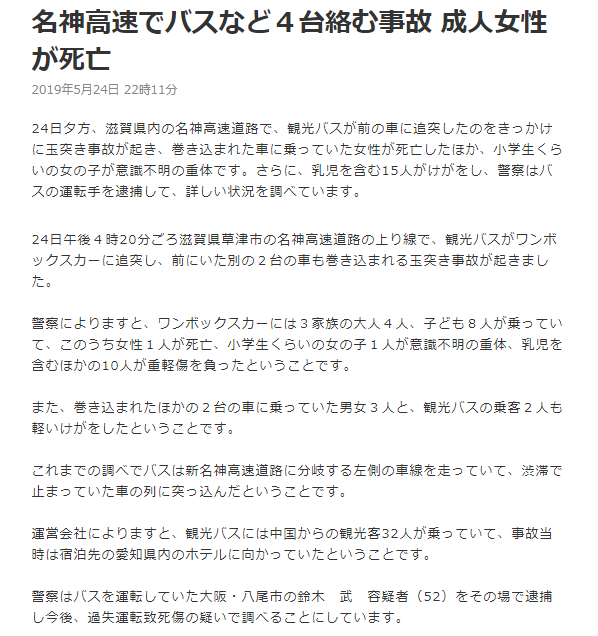 名神高速でバスなど４台絡む事故 成人女性が死亡

2019年5月24日 22時11分

24日夕方、滋賀県内の名神高速道路で、観光バスが前の車に追突したのをきっかけに玉突き事故が起き、巻き込まれた車に乗っていた女性が死亡したほか、小学生くらいの女の子が意識不明の重体です。さらに、乳児を含む15人がけがをし、警察はバスの運転手を逮捕して、詳しい状況を調べています。

24日午後４時20分ごろ滋賀県草津市の名神高速道路の上り線で、観光バスがワンボックスカーに追突し、前にいた別の２台の車も巻き込まれる玉突き事故が起きました。

警察によりますと、ワンボックスカーには３家族の大人４人、子ども８人が乗っていて、このうち女性１人が死亡、小学生くらいの女の子１人が意識不明の重体、乳児を含むほかの10人が重軽傷を負ったということです。

また、巻き込まれたほかの２台の車に乗っていた男女３人と、観光バスの乗客２人も軽いけがをしたということです。

これまでの調べでバスは新名神高速道路に分岐する左側の車線を走っていて、渋滞で止まっていた車の列に突っ込んだということです。

運営会社によりますと、観光バスには中国からの観光客32人が乗っていて、事故当時は宿泊先の愛知県内のホテルに向かっていたということです。

警察はバスを運転していた大阪・八尾市の鈴木　武　容疑者（52）をその場で逮捕し今後、過失運転致死傷の疑いで調べることにしています。